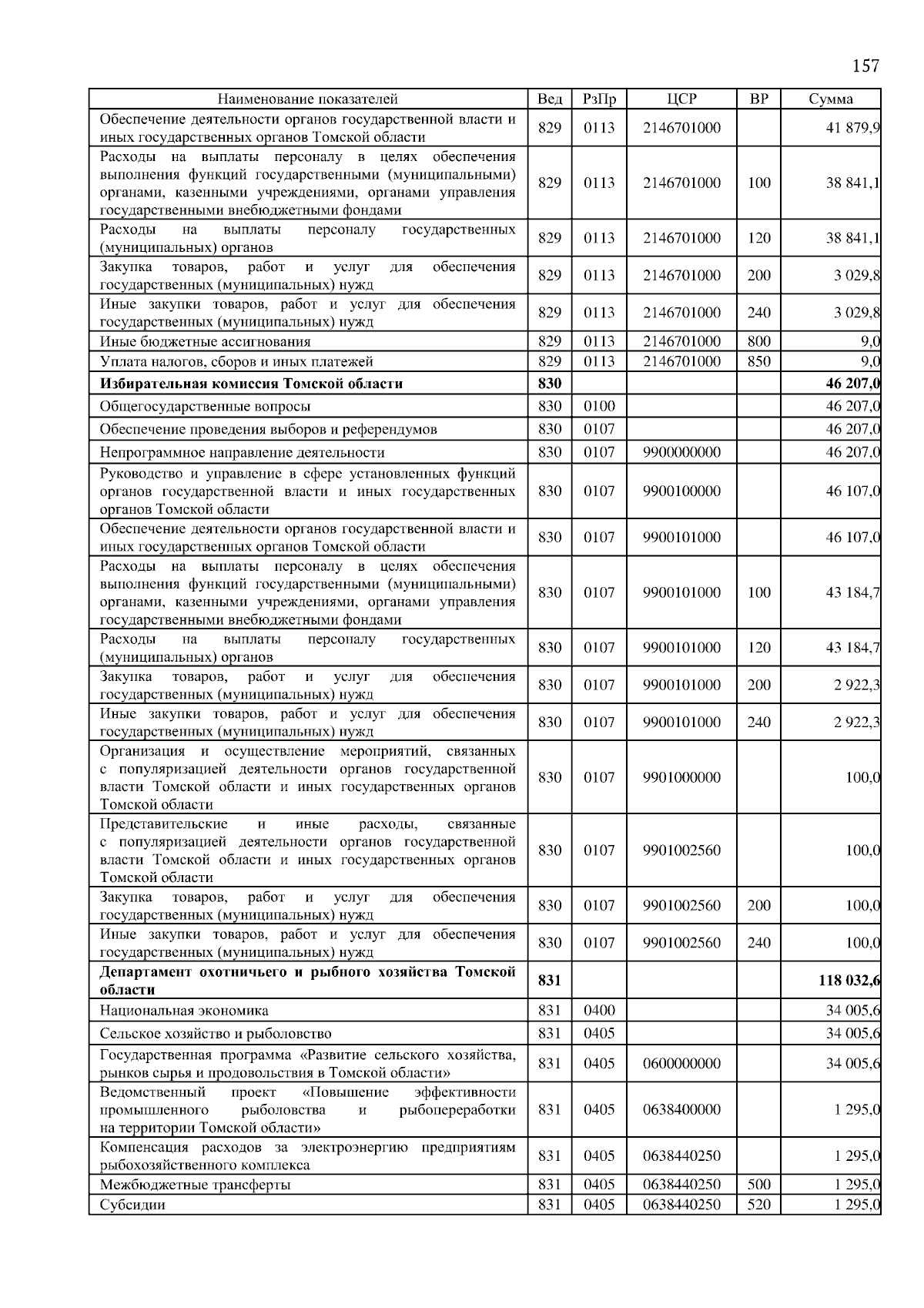 157

| Наименование показателей | Вед | РзПр | ЦСР | ВР | Сумма |
|---|---|---|---|---|---|
| Обеспечение деятельности органов государственной власти и иных государственных органов Томской области | 829 | 0113 | 2146701000 | | 41 879,9 |
| Расходы на выплаты персоналу в целях обеспечения выполнения функций государственными (муниципальными) органами, казенными учреждениями, органами управления государственными внебюджетными фондами | 829 | 0113 | 2146701000 | 100 | 38 841,1 |
| Расходы на выплаты персоналу государственных (муниципальных) органов | 829 | 0113 | 2146701000 | 120 | 38 841,1 |
| Закупка товаров, работ и услуг для обеспечения государственных (муниципальных) нужд | 829 | 0113 | 2146701000 | 200 | 3 029,8 |
| Иные закупки товаров, работ и услуг для обеспечения государственных (муниципальных) нужд | 829 | 0113 | 2146701000 | 240 | 3 029,8 |
| Иные бюджетные ассигнования | 829 | 0113 | 2146701000 | 800 | 9,0 |
| Уплата налогов, сборов и иных платежей | 829 | 0113 | 2146701000 | 850 | 9,0 |
| **Избирательная комиссия Томской области** | **830** | | | | **46 207,0** |
| Общегосударственные вопросы | 830 | 0100 | | | 46 207,0 |
| Обеспечение проведения выборов и референдумов | 830 | 0107 | | | 46 207,0 |
| Непрограммное направление деятельности | 830 | 0107 | 9900000000 | | 46 207,0 |
| Руководство и управление в сфере установленных функций органов государственной власти и иных государственных органов Томской области | 830 | 0107 | 9900100000 | | 46 107,0 |
| Обеспечение деятельности органов государственной власти и иных государственных органов Томской области | 830 | 0107 | 9900101000 | | 46 107,0 |
| Расходы на выплаты персоналу в целях обеспечения выполнения функций государственными (муниципальными) органами, казенными учреждениями, органами управления государственными внебюджетными фондами | 830 | 0107 | 9900101000 | 100 | 43 184,7 |
| Расходы на выплаты персоналу государственных (муниципальных) органов | 830 | 0107 | 9900101000 | 120 | 43 184,7 |
| Закупка товаров, работ и услуг для обеспечения государственных (муниципальных) нужд | 830 | 0107 | 9900101000 | 200 | 2 922,3 |
| Иные закупки товаров, работ и услуг для обеспечения государственных (муниципальных) нужд | 830 | 0107 | 9900101000 | 240 | 2 922,3 |
| Организация и осуществление мероприятий, связанных с популяризацией деятельности органов государственной власти Томской области и иных государственных органов Томской области | 830 | 0107 | 9901000000 | | 100,0 |
| Представительские и иные расходы, связанные с популяризацией деятельности органов государственной власти Томской области и иных государственных органов Томской области | 830 | 0107 | 9901002560 | | 100,0 |
| Закупка товаров, работ и услуг для обеспечения государственных (муниципальных) нужд | 830 | 0107 | 9901002560 | 200 | 100,0 |
| Иные закупки товаров, работ и услуг для обеспечения государственных (муниципальных) нужд | 830 | 0107 | 9901002560 | 240 | 100,0 |
| **Департамент охотничьего и рыбного хозяйства Томской области** | **831** | | | | **118 032,6** |
| Национальная экономика | 831 | 0400 | | | 34 005,6 |
| Сельское хозяйство и рыболовство | 831 | 0405 | | | 34 005,6 |
| Государственная программа «Развитие сельского хозяйства, рынков сырья и продовольствия в Томской области» | 831 | 0405 | 0600000000 | | 34 005,6 |
| Ведомственный проект «Повышение эффективности промышленного рыболовства и рыбопереработки на территории Томской области» | 831 | 0405 | 0638400000 | | 1 295,0 |
| Компенсация расходов за электроэнергию предприятиям рыбохозяйственного комплекса | 831 | 0405 | 0638440250 | | 1 295,0 |
| Межбюджетные трансферты | 831 | 0405 | 0638440250 | 500 | 1 295,0 |
| Субсидии | 831 | 0405 | 0638440250 | 520 | 1 295,0 |